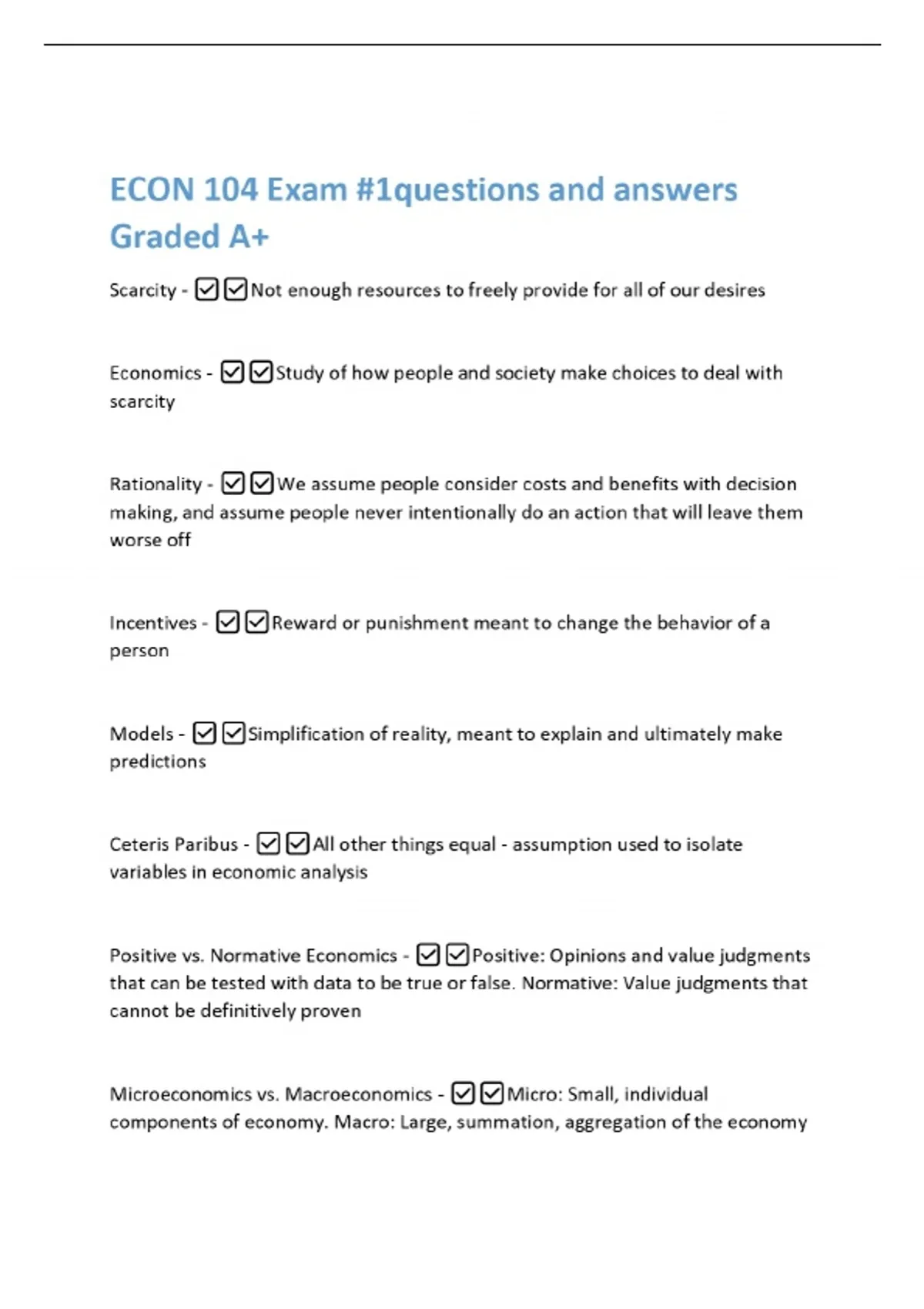 ECON 104 Exam #1questions and answers Graded A+

Scarcity - ☑☑Not enough resources to freely provide for all of our desires

Economics - ☑☑Study of how people and society make choices to deal with scarcity

Rationality - ☑☑We assume people consider costs and benefits with decision making, and assume people never intentionally do an action that will leave them worse off

Incentives - ☑☑Reward or punishment meant to change the behavior of a person

Models - ☑☑Simplification of reality, meant to explain and ultimately make predictions

Ceteris Paribus - ☑☑All other things equal - assumption used to isolate variables in economic analysis

Positive vs. Normative Economics - ☑☑Positive: Opinions and value judgments that can be tested with data to be true or false. Normative: Value judgments that cannot be definitively proven

Microeconomics vs. Macroeconomics - ☑☑Micro: Small, individual components of economy. Macro: Large, summation, aggregation of the economy